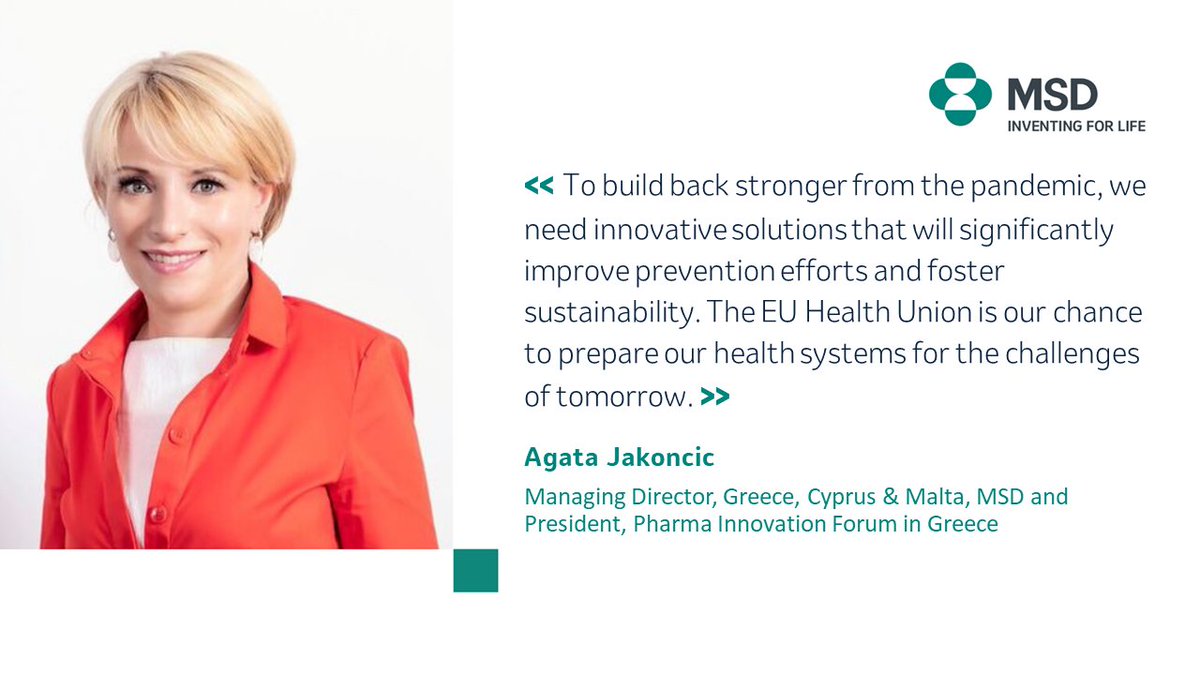 MSD
INVENTING FOR LIFE

<< To build back stronger from the pandemic, we need innovative solutions that will significantly improve prevention efforts and foster sustainability. The EU Health Union is our chance to prepare our health systems for the challenges of tomorrow. >>

Agata Jakoncic

Managing Director, Greece, Cyprus & Malta, MSD and President, Pharma Innovation Forum in Greece